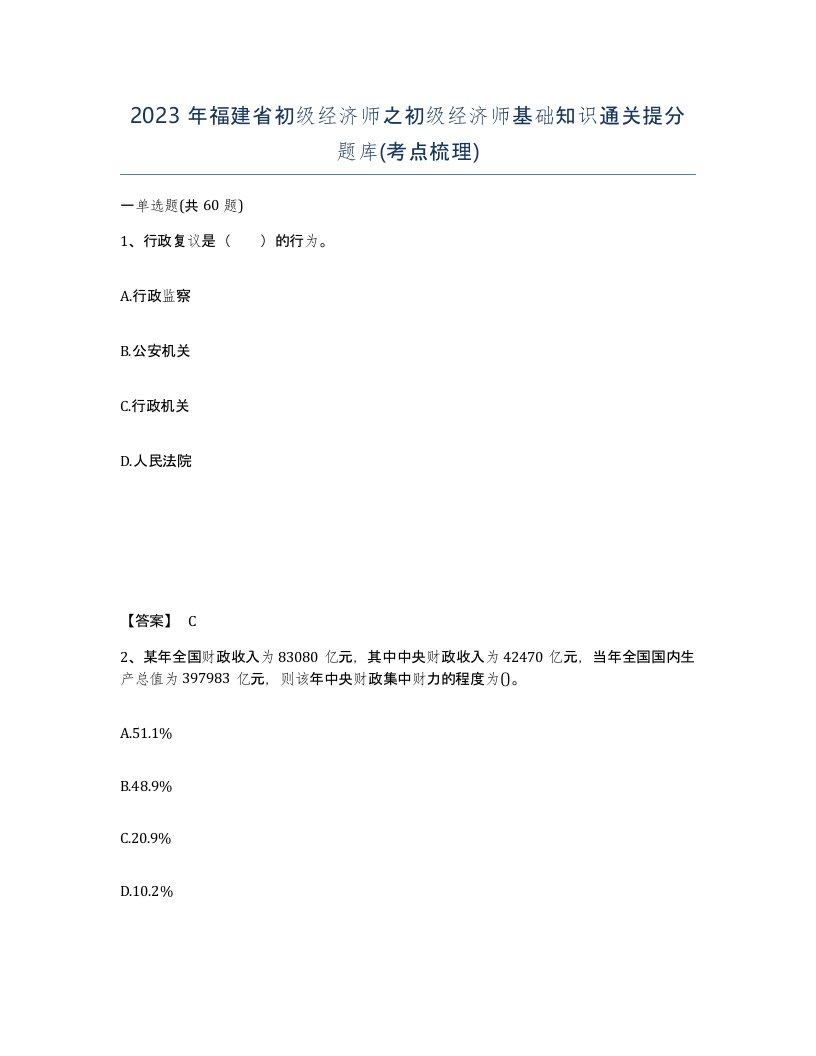 2023 年福建省初级经济师之初级经济师基础知识通关提分题库(考点梳理)

一单选题(共 60 题)

1、行政复议是（　　）的行为。

A.行政监察

B.公安机关

C.行政机关

D.人民法院

【答案】 C

2、某年全国财政收入为 83080 亿元，其中中央财政收入为 42470 亿元，当年全国国内生产总值为 397983 亿元，则该年中央财政集中财力的程度为()。

A.51.1%

B.48.9%

C.20.9%

D.10.2%